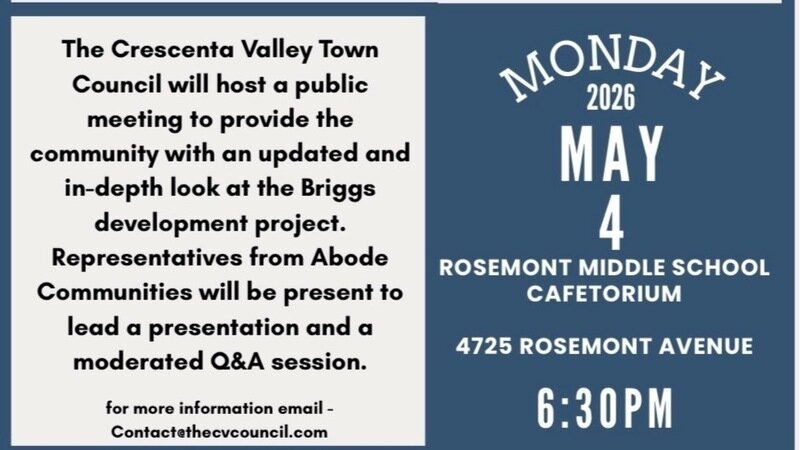 The Crescenta Valley Town Council will host a public meeting to provide the community with an updated and in-depth look at the Briggs development project. Representatives from Abode Communities will be present to lead a presentation and a moderated Q&A session.

for more information email - Contact@thecvcouncil.com

MONDAY
2026
MAY
4
ROSEMONT MIDDLE SCHOOL CAFETORIUM

4725 ROSEMONT AVENUE

6:30PM